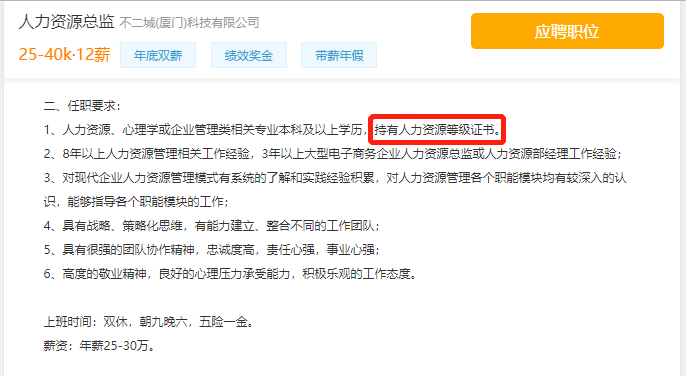 人力资源总监 不二城(厦门)科技有限公司
25-40k·12薪 年底双薪 绩效奖金 带薪年假
应聘职位

二、任职要求：
1、人力资源、心理学或企业管理类相关专业本科及以上学历，持有人力资源等级证书。
2、8年以上人力资源管理相关工作经验，3年以上大型电子商务企业人力资源总监或人力资源部经理工作经验；
3、对现代企业人力资源管理模式有系统的了解和实践经验积累，对人力资源管理各个职能模块均有较深入的认识，能够指导各个职能模块的工作；
4、具有战略、策略化思维，有能力建立、整合不同的工作团队；
5、具有很强的团队协作精神，忠诚度高，责任心强，事业心强；
6、高度的敬业精神，良好的心理压力承受能力，积极乐观的工作态度。

上班时间：双休，朝九晚六，五险一金。
薪资：年薪25-30万。